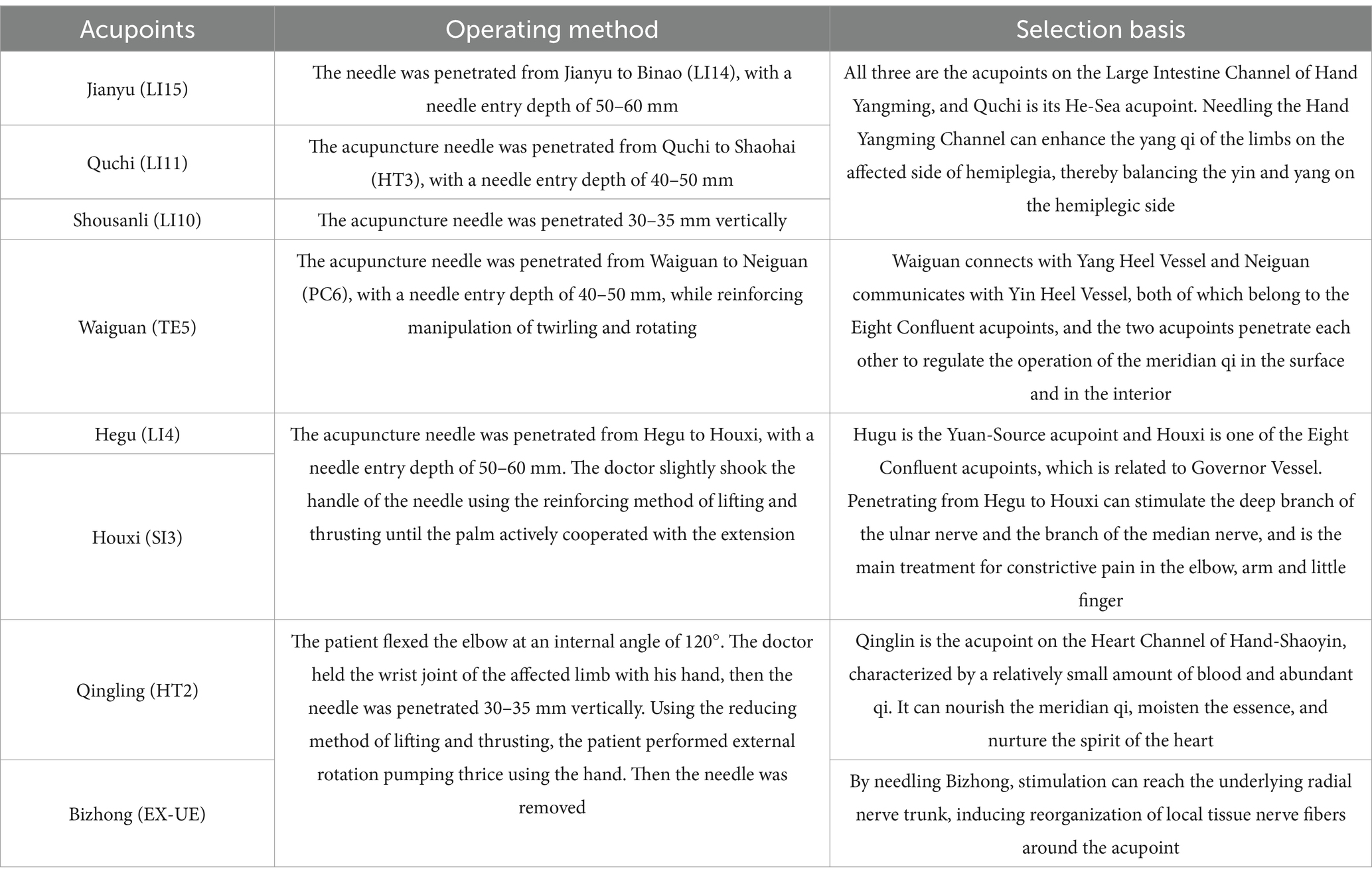 | Acupoints | Operating method | Selection basis |
|---|---|---|
| Jianyu (LI15) | The needle was penetrated from Jianyu to Binao (LI14), with a needle entry depth of 50–60 mm | All three are the acupoints on the Large Intestine Channel of Hand Yangming, and Quchi is its He-Sea acupoint. Needling the Hand Yangming Channel can enhance the yang qi of the limbs on the affected side of hemiplegia, thereby balancing the yin and yang on the hemiplegic side |
| Quchi (LI11) | The acupuncture needle was penetrated from Quchi to Shaohai (HT3), with a needle entry depth of 40–50 mm | |
| Shousanli (LI10) | The acupuncture needle was penetrated 30–35 mm vertically | |
| Waiguan (TE5) | The acupuncture needle was penetrated from Waiguan to Neiguan (PC6), with a needle entry depth of 40–50 mm, while reinforcing manipulation of twirling and rotating | Waiguan connects with Yang Heel Vessel and Neiguan communicates with Yin Heel Vessel, both of which belong to the Eight Confluent acupoints, and the two acupoints penetrate each other to regulate the operation of the meridian qi in the surface and in the interior |
| Hegu (LI4) | The acupuncture needle was penetrated from Hegu to Houxi, with a needle entry depth of 50–60 mm. The doctor slightly shook the handle of the needle using the reinforcing method of lifting and thrusting until the palm actively cooperated with the extension | Hugu is the Yuan-Source acupoint and Houxi is one of the Eight Confluent acupoints, which is related to Governor Vessel. Penetrating from Hegu to Houxi can stimulate the deep branch of the ulnar nerve and the branch of the median nerve, and is the main treatment for constrictive pain in the elbow, arm and little finger |
| Houxi (SI3) | | |
| Qingling (HT2) | The patient flexed the elbow at an internal angle of 120°. The doctor held the wrist joint of the affected limb with his hand, then the needle was penetrated 30–35 mm vertically. Using the reducing method of lifting and thrusting, the patient performed external rotation pumping thrice using the hand. Then the needle was removed | Qinglin is the acupoint on the Heart Channel of Hand-Shaoyin, characterized by a relatively small amount of blood and abundant qi. It can nourish the meridian qi, moisten the essence, and nurture the spirit of the heart |
| Bizhong (EX-UE) | | By needling Bizhong, stimulation can reach the underlying radial nerve trunk, inducing reorganization of local tissue nerve fibers around the acupoint |